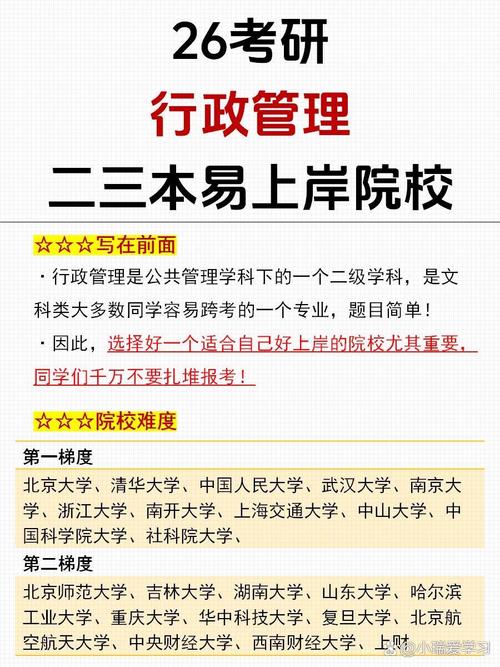 26考研
行政管理
二三本易上岸院校

☆☆☆写在前面

· 行政管理是公共管理学科下的一个二级学科，是文科类大多数同学容易跨考的一个专业，题目简单！

· 因此，选择好一个适合自己好上岸的院校尤其重要，同学们千万不要扎堆报考！

☆☆☆院校难度

第一梯度

北京大学、清华大学、中国人民大学、武汉大学、南京大学、浙江大学、南开大学、上海交通大学、中山大学、中国科学院大学、社科院大学、

第二梯度

北京师范大学、吉林大学、湖南大学、山东大学、哈尔滨工业大学、重庆大学、华中科技大学、复旦大学、北京航空航天大学、中央财经大学、西南财经大学、上财

小瑞爱学习